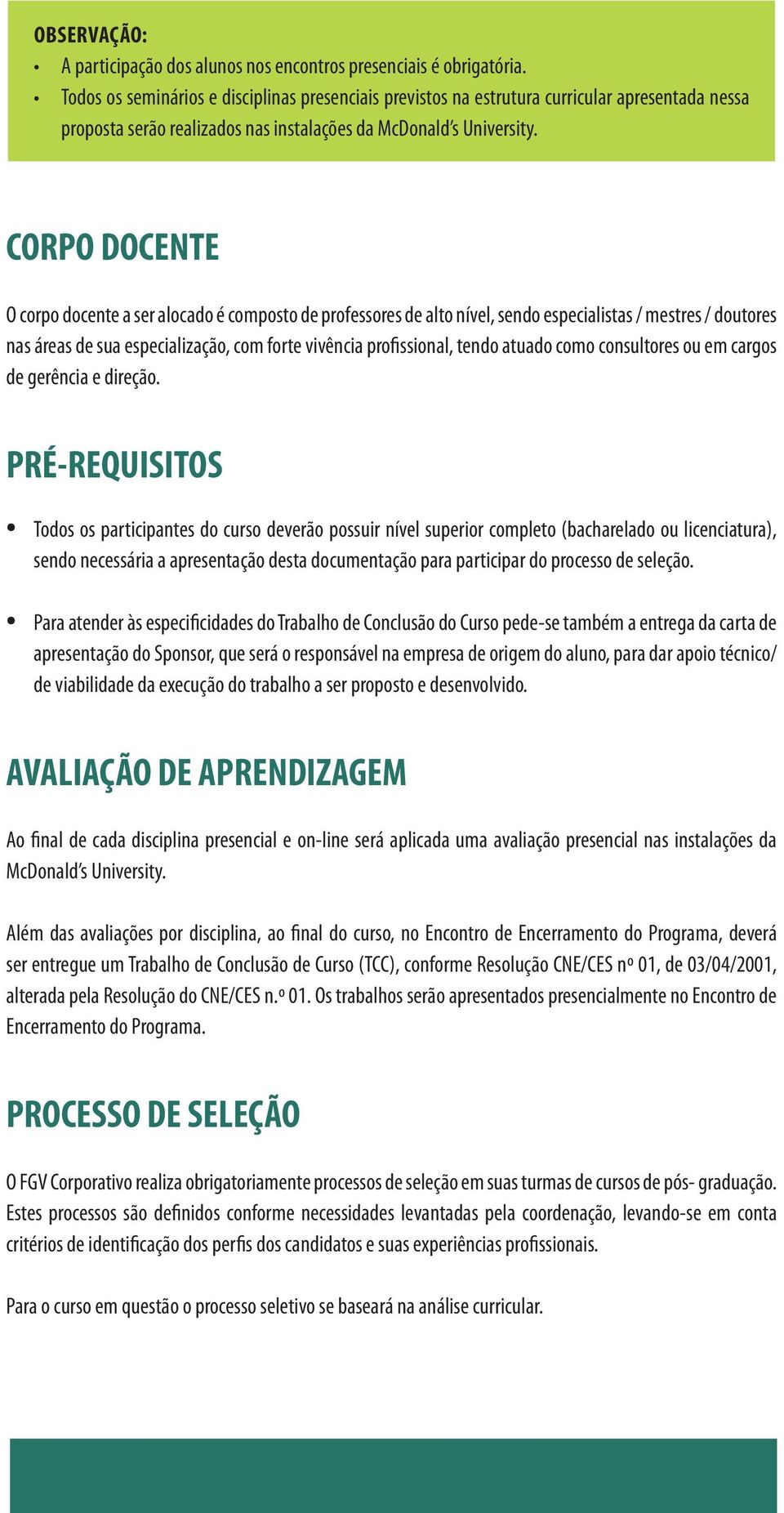 OBSERVAÇÃO:
• A participação dos alunos nos encontros presenciais é obrigatória.
• Todos os seminários e disciplinas presenciais previstos na estrutura curricular apresentada nessa proposta serão realizados nas instalações da McDonald's University.

CORPO DOCENTE

O corpo docente a ser alocado é composto de professores de alto nível, sendo especialistas / mestres / doutores nas áreas de sua especialização, com forte vivência profissional, tendo atuado como consultores ou em cargos de gerência e direção.

PRÉ-REQUISITOS

• Todos os participantes do curso deverão possuir nível superior completo (bacharelado ou licenciatura), sendo necessária a apresentação desta documentação para participar do processo de seleção.

• Para atender às especificidades do Trabalho de Conclusão do Curso pede-se também a entrega da carta de apresentação do Sponsor, que será o responsável na empresa de origem do aluno, para dar apoio técnico/ de viabilidade da execução do trabalho a ser proposto e desenvolvido.

AVALIAÇÃO DE APRENDIZAGEM

Ao final de cada disciplina presencial e on-line será aplicada uma avaliação presencial nas instalações da McDonald's University.

Além das avaliações por disciplina, ao final do curso, no Encontro de Encerramento do Programa, deverá ser entregue um Trabalho de Conclusão de Curso (TCC), conforme Resolução CNE/CES nº 01, de 03/04/2001, alterada pela Resolução do CNE/CES n.º 01. Os trabalhos serão apresentados presencialmente no Encontro de Encerramento do Programa.

PROCESSO DE SELEÇÃO

O FGV Corporativo realiza obrigatoriamente processos de seleção em suas turmas de cursos de pós- graduação. Estes processos são definidos conforme necessidades levantadas pela coordenação, levando-se em conta critérios de identificação dos perfis dos candidatos e suas experiências profissionais.

Para o curso em questão o processo seletivo se baseará na análise curricular.